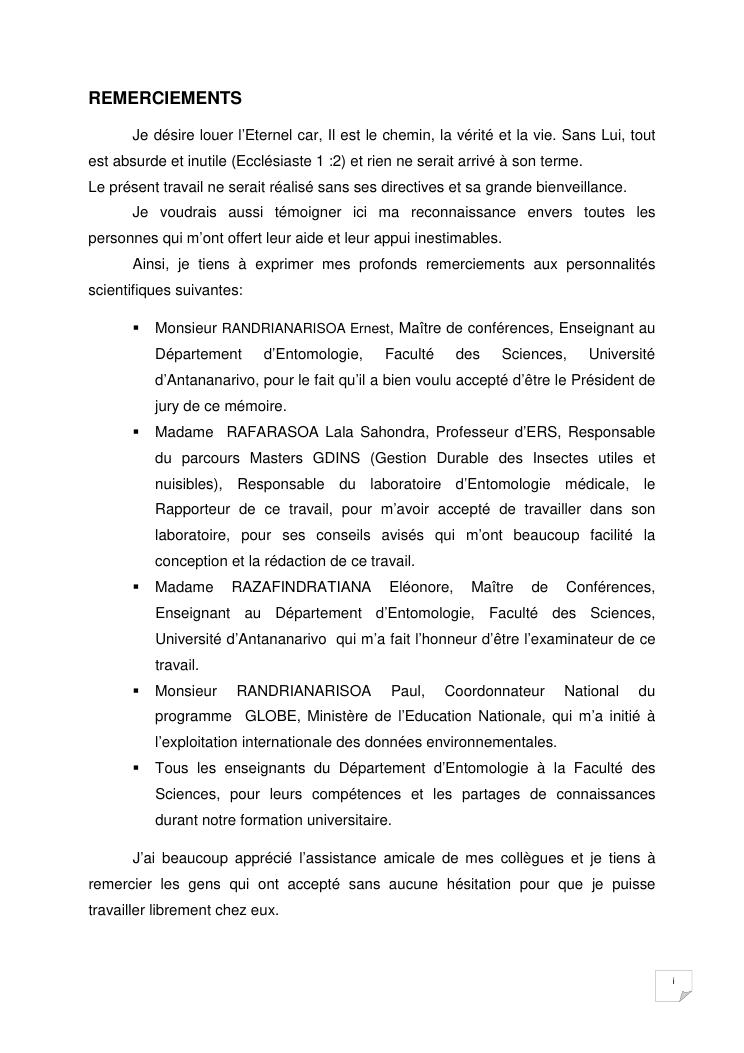 REMERCIEMENTS

Je désire louer l'Eternel car, Il est le chemin, la vérité et la vie. Sans Lui, tout est absurde et inutile (Ecclésiaste 1 :2) et rien ne serait arrivé à son terme.
Le présent travail ne serait réalisé sans ses directives et sa grande bienveillance.

Je voudrais aussi témoigner ici ma reconnaissance envers toutes les personnes qui m'ont offert leur aide et leur appui inestimables.

Ainsi, je tiens à exprimer mes profonds remerciements aux personnalités scientifiques suivantes:

▪ Monsieur RANDRIANARISOA Ernest, Maître de conférences, Enseignant au Département d'Entomologie, Faculté des Sciences, Université d'Antananarivo, pour le fait qu'il a bien voulu accepté d'être le Président de jury de ce mémoire.

▪ Madame RAFARASOA Lala Sahondra, Professeur d'ERS, Responsable du parcours Masters GDINS (Gestion Durable des Insectes utiles et nuisibles), Responsable du laboratoire d'Entomologie médicale, le Rapporteur de ce travail, pour m'avoir accepté de travailler dans son laboratoire, pour ses conseils avisés qui m'ont beaucoup facilité la conception et la rédaction de ce travail.

▪ Madame RAZAFINDRATIANA Eléonore, Maître de Conférences, Enseignant au Département d'Entomologie, Faculté des Sciences, Université d'Antananarivo qui m'a fait l'honneur d'être l'examinateur de ce travail.

▪ Monsieur RANDRIANARISOA Paul, Coordonnateur National du programme GLOBE, Ministère de l'Education Nationale, qui m'a initié à l'exploitation internationale des données environnementales.

▪ Tous les enseignants du Département d'Entomologie à la Faculté des Sciences, pour leurs compétences et les partages de connaissances durant notre formation universitaire.

J'ai beaucoup apprécié l'assistance amicale de mes collègues et je tiens à remercier les gens qui ont accepté sans aucune hésitation pour que je puisse travailler librement chez eux.

i